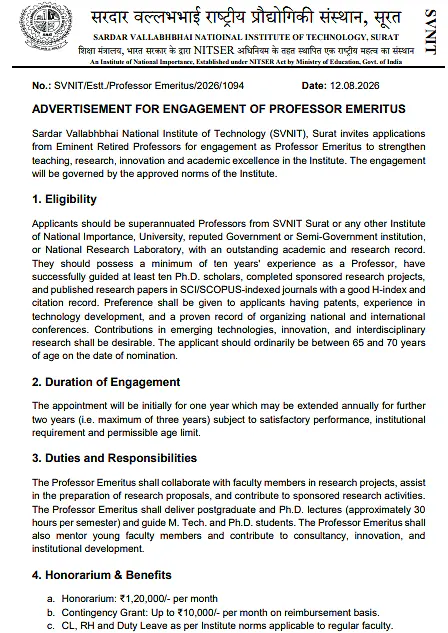 सरदार वल्लभभाई राष्ट्रीय प्रौद्योगिकी संस्थान, सूरत
SARDAR VALLABHBHAI NATIOINAL INSTITUTE OF TECHNOLOGY, SURAT
शिक्षा मंत्रालय, भारत सरकार के द्वारा NITSER अधिनियम के तहत स्थापित एक राष्ट्रीय महत्व का संस्थान
An Institute of National Importance, Established under NITSER Act by Ministry of Education, Govt. of India

SVNIT

No.: SVNIT/Estt./Professor Emeritus/2026/1094 Date: 12.08.2026

ADVERTISEMENT FOR ENGAGEMENT OF PROFESSOR EMERITUS

Sardar Vallabhbhai National Institute of Technology (SVNIT), Surat invites applications from Eminent Retired Professors for engagement as Professor Emeritus to strengthen teaching, research, innovation and academic excellence in the Institute. The engagement will be governed by the approved norms of the Institute.

1. Eligibility

Applicants should be superannuated Professors from SVNIT Surat or any other Institute of National Importance, University, reputed Government or Semi-Government institution, or National Research Laboratory, with an outstanding academic and research record. They should possess a minimum of ten years' experience as a Professor, have successfully guided at least ten Ph.D. scholars, completed sponsored research projects, and published research papers in SCI/SCOPUS-indexed journals with a good H-index and citation record. Preference shall be given to applicants having patents, experience in technology development, and a proven record of organizing national and international conferences. Contributions in emerging technologies, innovation, and interdisciplinary research shall be desirable. The applicant should ordinarily be between 65 and 70 years of age on the date of nomination.

2. Duration of Engagement

The appointment will be initially for one year which may be extended annually for further two years (i.e. maximum of three years) subject to satisfactory performance, institutional requirement and permissible age limit.

3. Duties and Responsibilities

The Professor Emeritus shall collaborate with faculty members in research projects, assist in the preparation of research proposals, and contribute to sponsored research activities. The Professor Emeritus shall deliver postgraduate and Ph.D. lectures (approximately 30 hours per semester) and guide M. Tech. and Ph.D. students. The Professor Emeritus shall also mentor young faculty members and contribute to consultancy, innovation, and institutional development.

4. Honorarium & Benefits

a. Honorarium: ₹1,20,000/- per month
b. Contingency Grant: Up to ₹10,000/- per month on reimbursement basis.
c. CL, RH and Duty Leave as per Institute norms applicable to regular faculty.